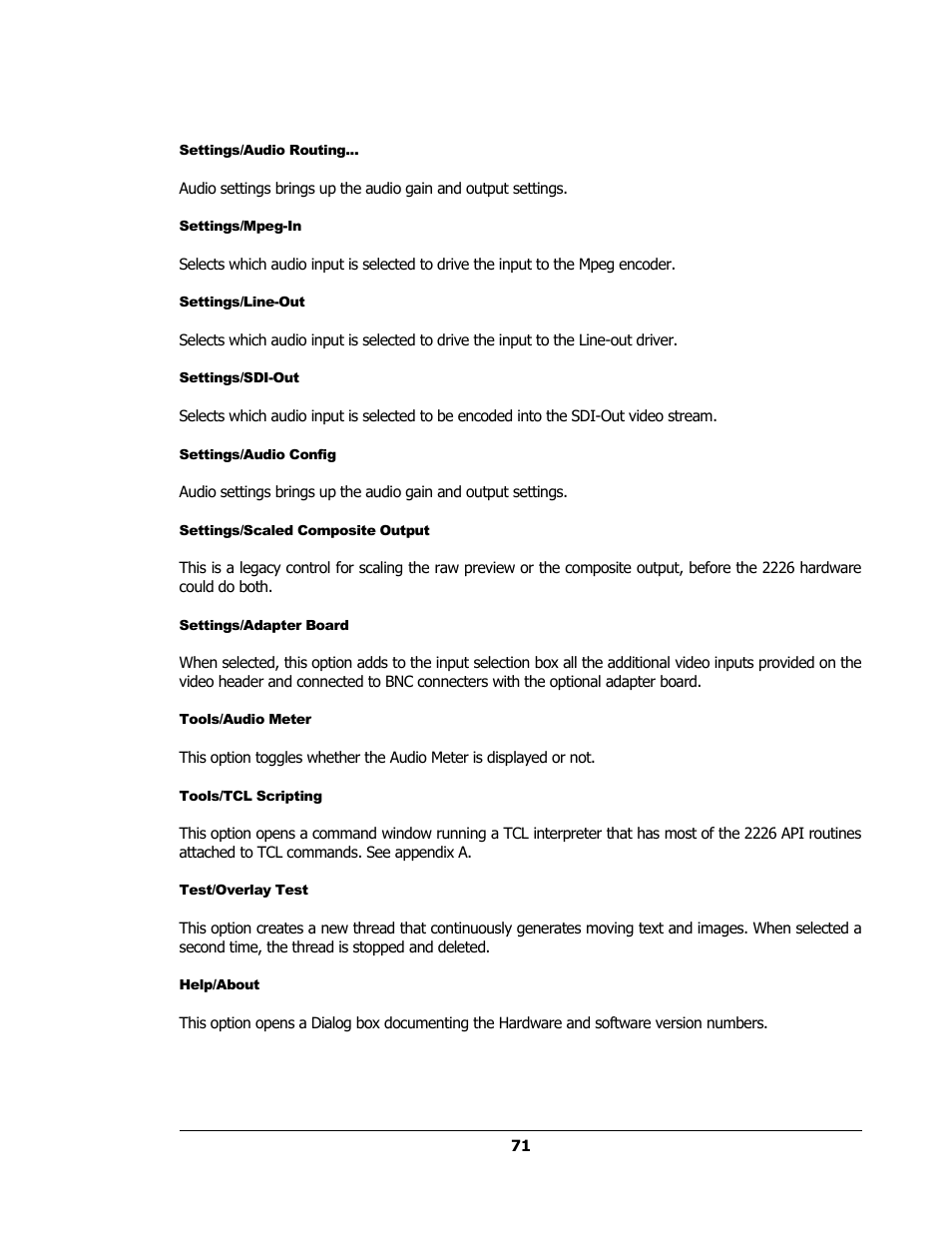 Settings/Audio Routing…

Audio settings brings up the audio gain and output settings.

Settings/Mpeg-In

Selects which audio input is selected to drive the input to the Mpeg encoder.

Settings/Line-Out

Selects which audio input is selected to drive the input to the Line-out driver.

Settings/SDI-Out

Selects which audio input is selected to be encoded into the SDI-Out video stream.

Settings/Audio Config

Audio settings brings up the audio gain and output settings.

Settings/Scaled Composite Output

This is a legacy control for scaling the raw preview or the composite output, before the 2226 hardware could do both.

Settings/Adapter Board

When selected, this option adds to the input selection box all the additional video inputs provided on the video header and connected to BNC connecters with the optional adapter board.

Tools/Audio Meter

This option toggles whether the Audio Meter is displayed or not.

Tools/TCL Scripting

This option opens a command window running a TCL interpreter that has most of the 2226 API routines attached to TCL commands. See appendix A.

Test/Overlay Test

This option creates a new thread that continuously generates moving text and images. When selected a second time, the thread is stopped and deleted.

Help/About

This option opens a Dialog box documenting the Hardware and software version numbers.

71